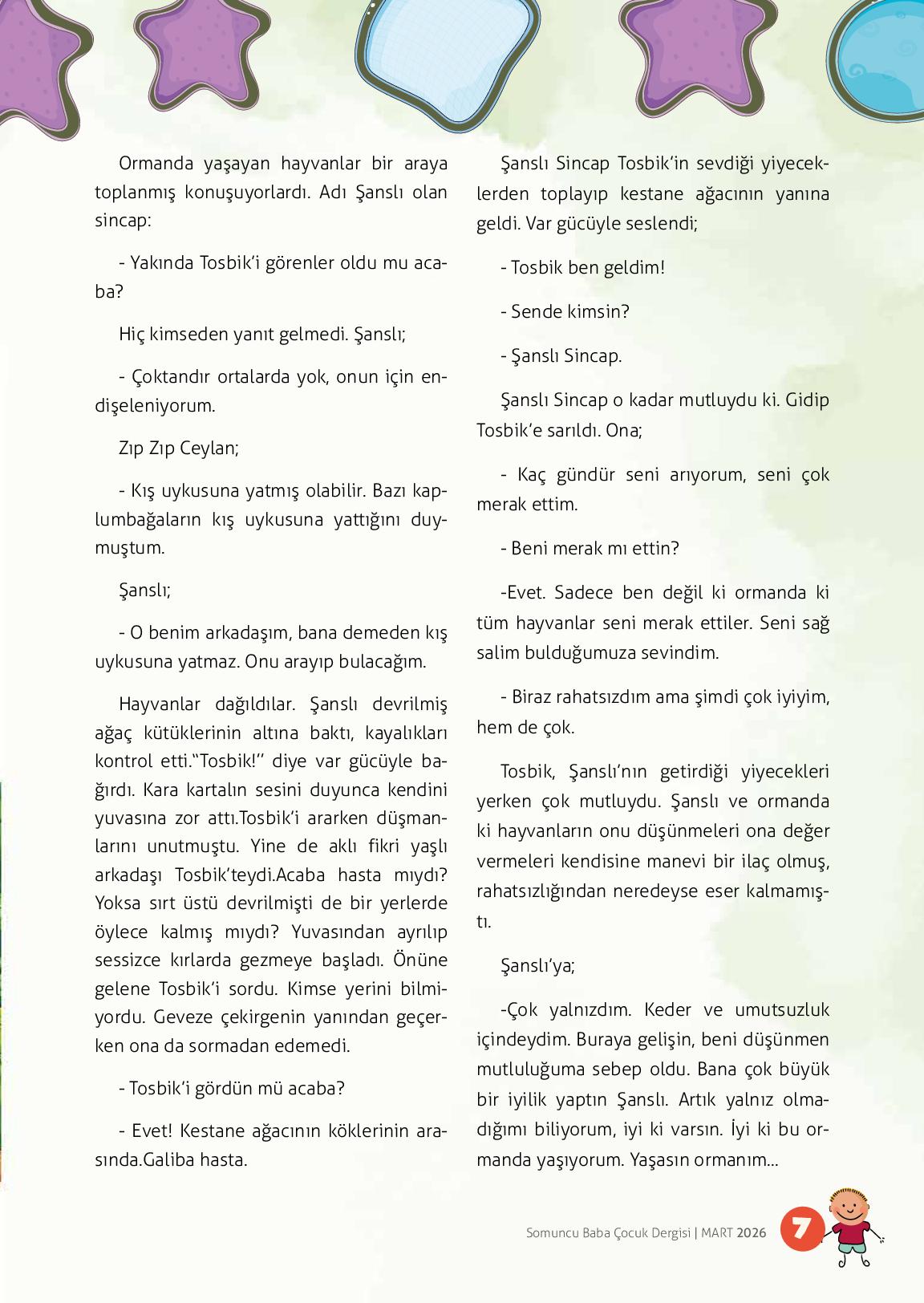 Ormanda yaşayan hayvanlar bir araya toplanmış konuşuyorlardı. Adı Şanslı olan sincap:

- Yakında Tosbik'i görenler oldu mu acaba?

Hiç kimseden yanıt gelmedi. Şanslı;

- Çoktandır ortalarda yok, onun için endişeleniyorum.

Zıp Zıp Ceylan;

- Kış uykusuna yatmış olabilir. Bazı kaplumbağaların kış uykusuna yattığını duymuştum.

Şanslı;

- O benim arkadaşım, bana demeden kış uykusuna yatmaz. Onu arayıp bulacağım.

Hayvanlar dağıldılar. Şanslı devrilmiş ağaç kütüklerinin altına baktı, kayalıkları kontrol etti."Tosbik!" diye var gücüyle bağırdı. Kara kartalın sesini duyunca kendini yuvasına zor attı.Tosbik'i ararken düşmanlarını unutmuştu. Yine de aklı fikri yaşlı arkadaşı Tosbik'teydi.Acaba hasta mıydı? Yoksa sırt üstü devrilmişti de bir yerlerde öylece kalmış mıydı? Yuvasından ayrılıp sessizce kırlarda gezmeye başladı. Önüne gelene Tosbik'i sordu. Kimse yerini bilmiyordu. Geveze çekirgenin yanından geçerken ona da sormadan edemedi.

- Tosbik'i gördün mü acaba?

- Evet! Kestane ağacının köklerinin arasında.Galiba hasta.

Şanslı Sincap Tosbik'in sevdiği yiyeceklerden toplayıp kestane ağacının yanına geldi. Var gücüyle seslendi;

- Tosbik ben geldim!

- Sende kimsin?

- Şanslı Sincap.

Şanslı Sincap o kadar mutluydu ki. Gidip Tosbik'e sarıldı. Ona;

- Kaç gündür seni arıyorum, seni çok merak ettim.

- Beni merak mı ettin?

-Evet. Sadece ben değil ki ormanda ki tüm hayvanlar seni merak ettiler. Seni sağ salim bulduğumuza sevindim.

- Biraz rahatsızdım ama şimdi çok iyiyim, hem de çok.

Tosbik, Şanslı'nın getirdiği yiyecekleri yerken çok mutluydu. Şanslı ve ormanda ki hayvanların onu düşünmeleri ona değer vermeleri kendisine manevi bir ilaç olmuş, rahatsızlığından neredeyse eser kalmamıştı.

Şanslı'ya;

-Çok yalnızdım. Keder ve umutsuzluk içindeydim. Buraya gelişin, beni düşünmen mutluluğuma sebep oldu. Bana çok büyük bir iyilik yaptın Şanslı. Artık yalnız olmadığımı biliyorum, iyi ki varsın. İyi ki bu ormanda yaşıyorum. Yaşasın ormanım...

Somuncu Baba Çocuk Dergisi | MART 2026 7